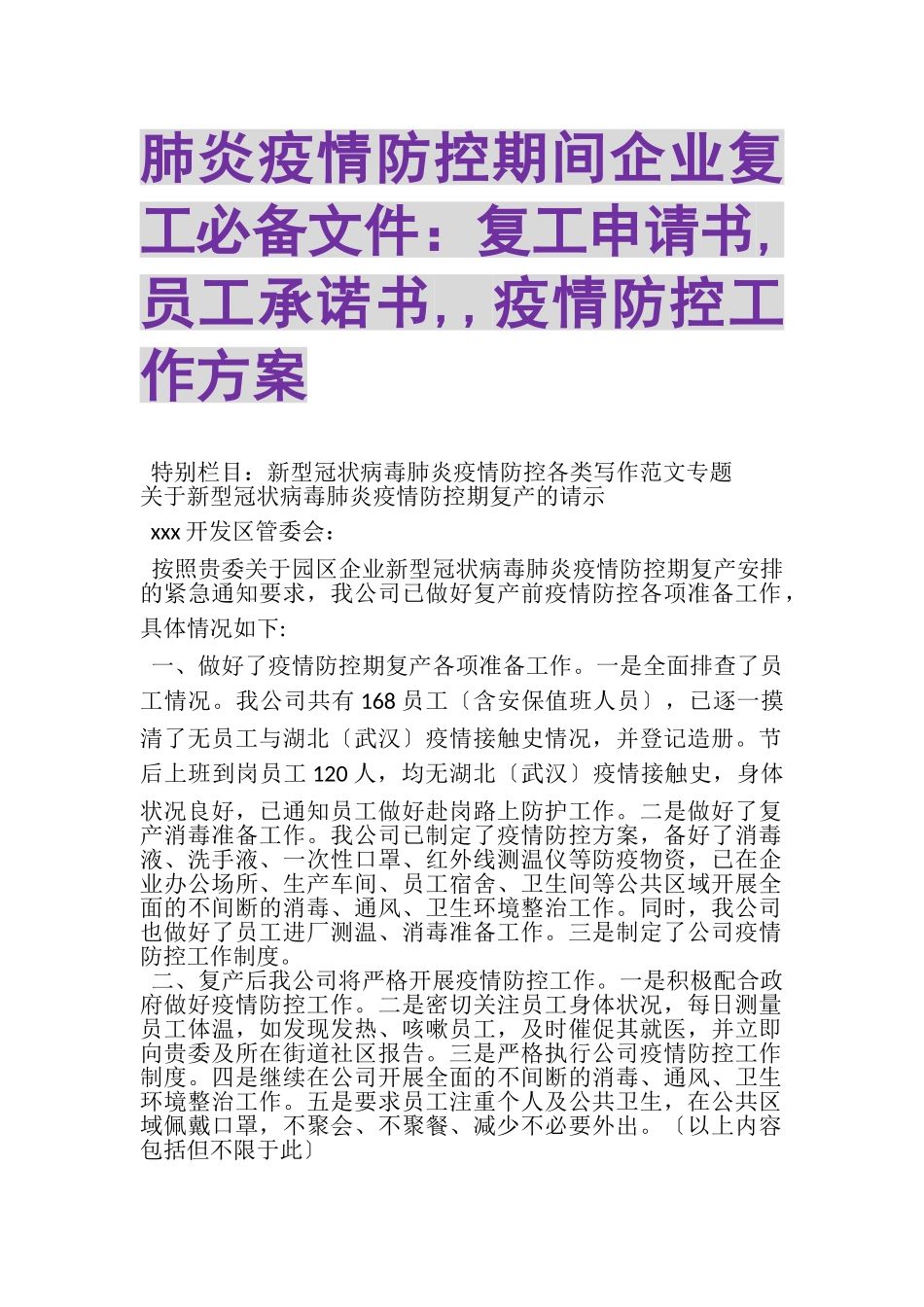 肺炎疫情防控期间企业复工必备文件：复工申请书，员工承诺书，，疫情防控工作方案

特别栏目：新型冠状病毒肺炎疫情防控各类写作范文专题
关于新型冠状病毒肺炎疫情防控期复产的请示

xxx 开发区管委会：

按照贵委关于园区企业新型冠状病毒肺炎疫情防控期复产安排的紧急通知要求，我公司已做好复产前疫情防控各项准备工作，具体情况如下:

一、做好了疫情防控期复产各项准备工作。一是全面排查了员工情况。我公司共有 168 员工〔含安保值班人员〕，已逐一摸清了无员工与湖北〔武汉〕疫情接触史情况，并登记造册。节后上班到岗员工 120 人，均无湖北〔武汉〕疫情接触史，身体状况良好，已通知员工做好赴岗路上防护工作。二是做好了复产消毒准备工作。我公司已制定了疫情防控方案，备好了消毒液、洗手液、一次性口罩、红外线测温仪等防疫物资，已在企业办公场所、生产车间、员工宿舍、卫生间等公共区域开展全面的不间断的消毒、通风、卫生环境整治工作。同时，我公司也做好了员工进厂测温、消毒准备工作。三是制定了公司疫情防控工作制度。

二、复产后我公司将严格开展疫情防控工作。一是积极配合政府做好疫情防控工作。二是密切关注员工身体状况，每日测量员工体温，如发现发热、咳嗽员工，及时催促其就医，并立即向贵委及所在街道社区报告。三是严格执行公司疫情防控工作制度。四是继续在公司开展全面的不间断的消毒、通风、卫生环境整治工作。五是要求员工注重个人及公共卫生，在公共区域佩戴口罩，不聚会、不聚餐、减少不必要外出。〔以上内容包括但不限于此〕